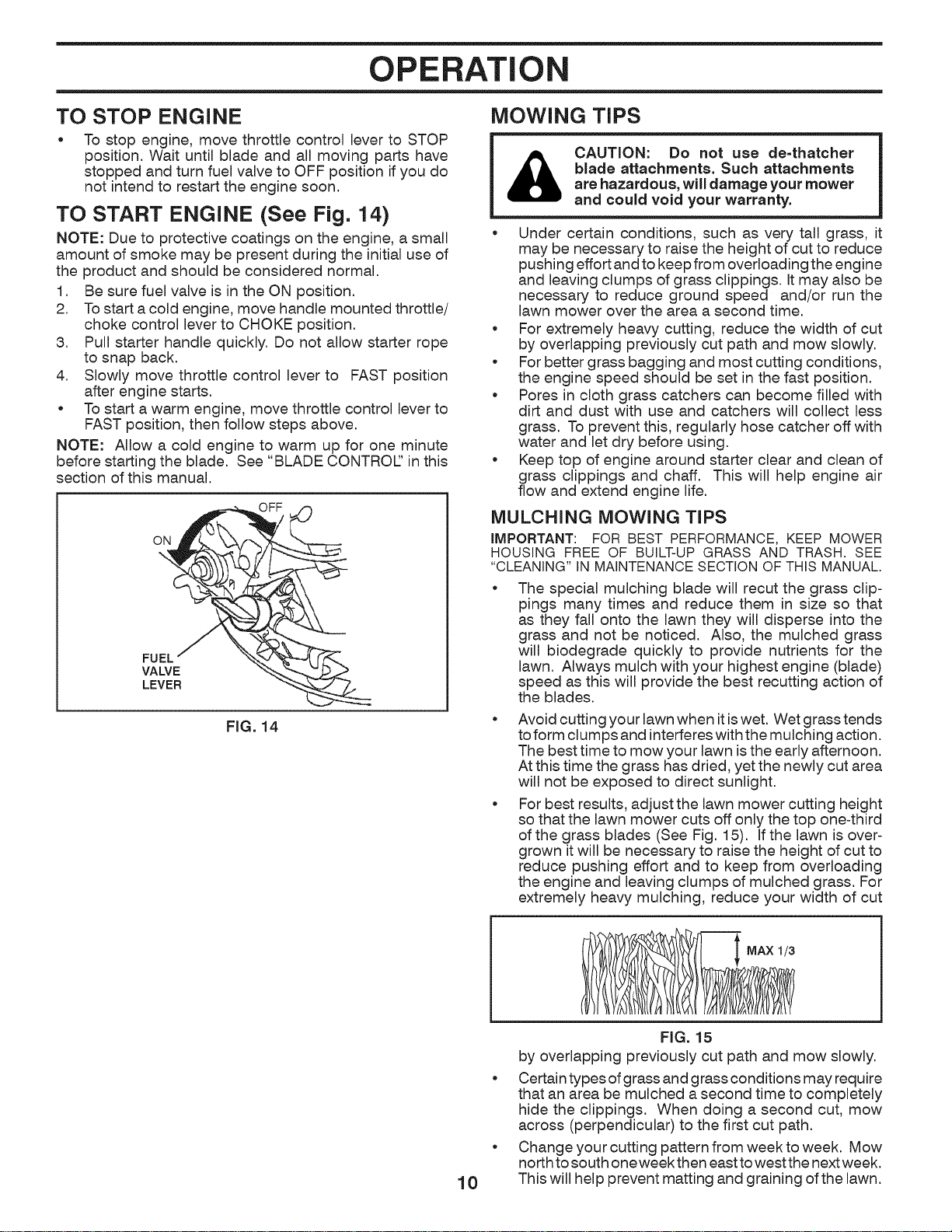 OPERATION

TO STOP ENGINE

• To stop engine, move throttle control lever to STOP position. Wait until blade and all moving parts have stopped and turn fuel valve to OFF position if you do not intend to restart the engine soon.

TO START ENGINE (See Fig. 14)

NOTE: Due to protective coatings on the engine, a small amount of smoke may be present during the initial use of the product and should be considered normal.

1. Be sure fuel valve is in the ON position.
2. To start a cold engine, move handle mounted throttle/choke control lever to CHOKE position.
3. Pull starter handle quickly. Do not allow starter rope to snap back.
4. Slowly move throttle control lever to FAST position after engine starts.
• To start a warm engine, move throttle control lever to FAST position, then follow steps above.

NOTE: Allow a cold engine to warm up for one minute before starting the blade. See "BLADE CONTROL" in this section of this manual.

OFF
ON
FUEL VALVE LEVER

FIG. 14

MOWING TIPS

CAUTION: Do not use de-thatcher blade attachments. Such attachments are hazardous, will damage your mower and could void your warranty.

• Under certain conditions, such as very tall grass, it may be necessary to raise the height of cut to reduce pushing effort and to keep from overloading the engine and leaving clumps of grass clippings. It may also be necessary to reduce ground speed and/or run the lawn mower over the area a second time.
• For extremely heavy cutting, reduce the width of cut by overlapping previously cut path and mow slowly.
• For better grass bagging and most cutting conditions, the engine speed should be set in the fast position.
• Pores in cloth grass catchers can become filled with dirt and dust with use and catchers will collect less grass. To prevent this, regularly hose catcher off with water and let dry before using.
• Keep top of engine around starter clear and clean of grass clippings and chaff. This will help engine air flow and extend engine life.

MULCHING MOWING TIPS

IMPORTANT: FOR BEST PERFORMANCE, KEEP MOWER HOUSING FREE OF BUILT-UP GRASS AND TRASH. SEE "CLEANING" IN MAINTENANCE SECTION OF THIS MANUAL.

• The special mulching blade will recut the grass clippings many times and reduce them in size so that as they fall onto the lawn they will disperse into the grass and not be noticed. Also, the mulched grass will biodegrade quickly to provide nutrients for the lawn. Always mulch with your highest engine (blade) speed as this will provide the best recutting action of the blades.
• Avoid cutting your lawn when it is wet. Wet grass tends to form clumps and interferes with the mulching action. The best time to mow your lawn is the early afternoon. At this time the grass has dried, yet the newly cut area will not be exposed to direct sunlight.
• For best results, adjust the lawn mower cutting height so that the lawn mower cuts off only the top one-third of the grass blades (See Fig. 15). If the lawn is overgrown it will be necessary to raise the height of cut to reduce pushing effort and to keep from overloading the engine and leaving clumps of mulched grass. For extremely heavy mulching, reduce your width of cut

MAX 1/3

FIG. 15

by overlapping previously cut path and mow slowly.
• Certain types of grass and grass conditions may require that an area be mulched a second time to completely hide the clippings. When doing a second cut, mow across (perpendicular) to the first cut path.
• Change your cutting pattern from week to week. Mow north to south one week then east to west the next week. This will help prevent matting and graining of the lawn.

10